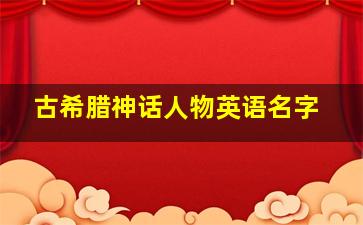 古希腊神话人物英语名字